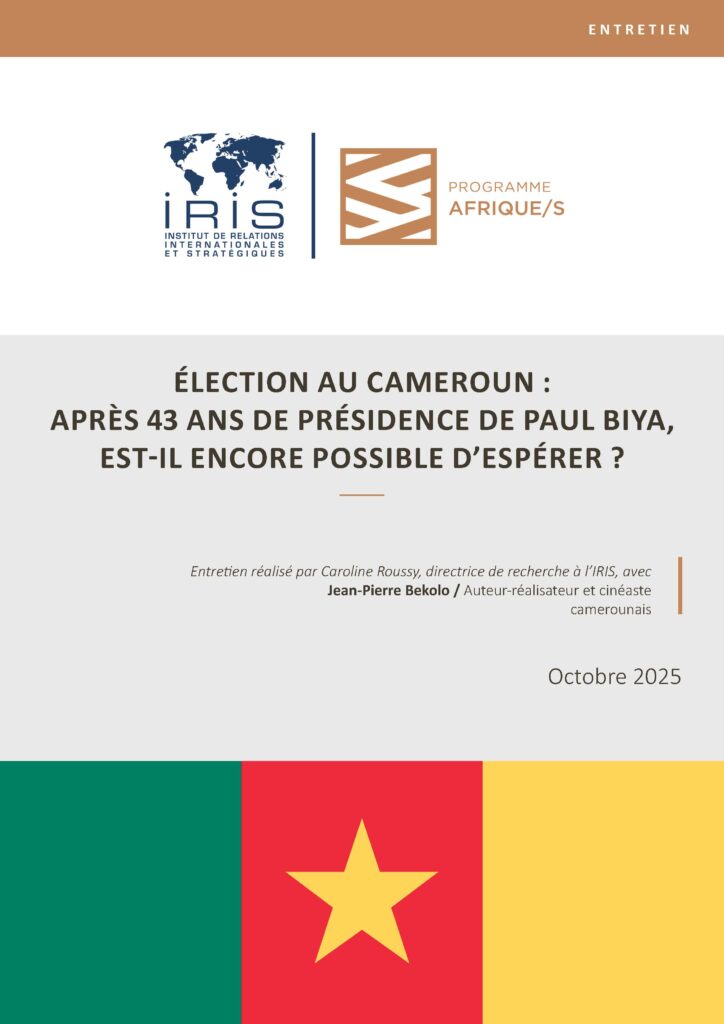 ENTRETIEN

IRIS
INSTITUT DE RELATIONS INTERNATIONALES ET STRATÉGIQUES

PROGRAMME
AFRIQUE/S

ÉLECTION AU CAMEROUN :
APRÈS 43 ANS DE PRÉSIDENCE DE PAUL BIYA,
EST-IL ENCORE POSSIBLE D'ESPÉRER ?

Entretien réalisé par Caroline Roussy, directrice de recherche à l'IRIS, avec
Jean-Pierre Bekolo / Auteur-réalisateur et cinéaste camerounais

Octobre 2025